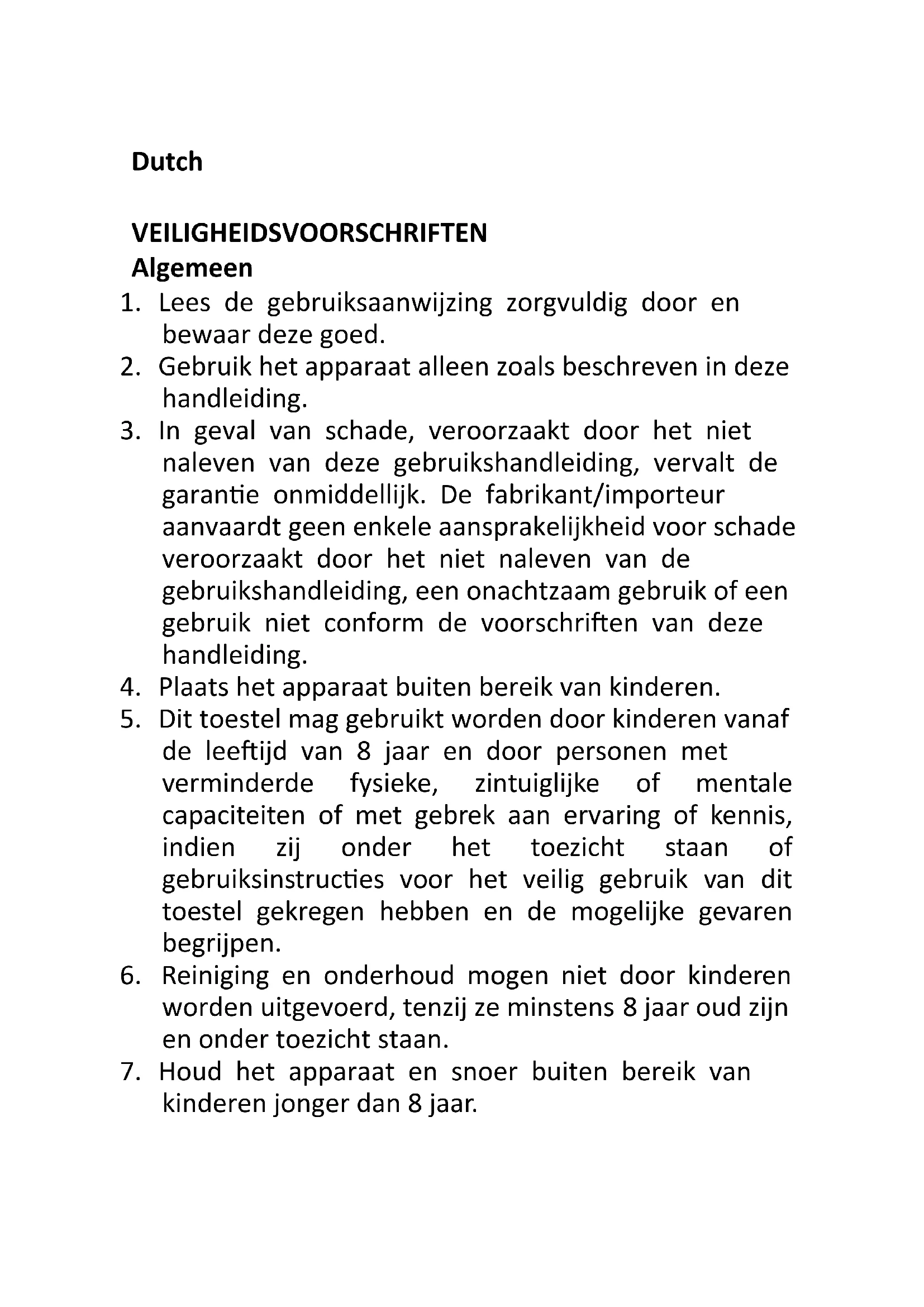 Dutch

VEILIGHEIDSVOORSCHRIFTEN
Algemeen
1. Lees de gebruiksaanwijzing zorgvuldig door en bewaar deze goed.
2. Gebruik het apparaat alleen zoals beschreven in deze handleiding.
3. In geval van schade, veroorzaakt door het niet naleven van deze gebruikshandleiding, vervalt de garantie onmiddellijk. De fabrikant/importeur aanvaardt geen enkele aansprakelijkheid voor schade veroorzaakt door het niet naleven van de gebruikshandleiding, een onachtzaam gebruik of een gebruik niet conform de voorschriften van deze handleiding.
4. Plaats het apparaat buiten bereik van kinderen.
5. Dit toestel mag gebruikt worden door kinderen vanaf de leeftijd van 8 jaar en door personen met verminderde fysieke, zintuiglijke of mentale capaciteiten of met gebrek aan ervaring of kennis, indien zij onder het toezicht staan of gebruiksinstructies voor het veilig gebruik van dit toestel gekregen hebben en de mogelijke gevaren begrijpen.
6. Reiniging en onderhoud mogen niet door kinderen worden uitgevoerd, tenzij ze minstens 8 jaar oud zijn en onder toezicht staan.
7. Houd het apparaat en snoer buiten bereik van kinderen jonger dan 8 jaar.